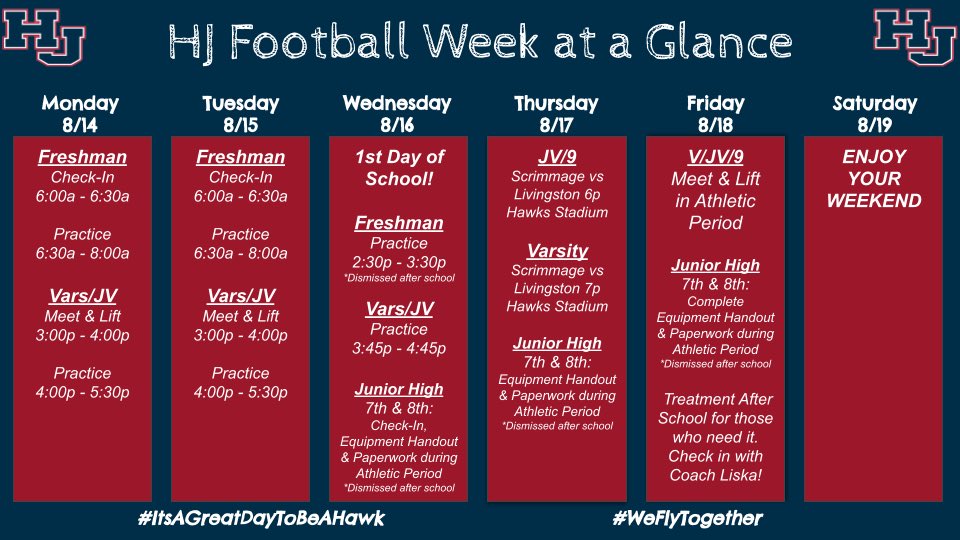 HJ

HJ Football Week at a Glance

HJ

Monday
8/14

Freshman
Check-In
6:00a - 6:30a

Practice
6:30a - 8:00a

Vars/JV
Meet & Lift
3:00p - 4:00p

Practice
4:00p - 5:30p

Tuesday
8/15

Freshman
Check-In
6:00a - 6:30a

Practice
6:30a - 8:00a

Vars/JV
Meet & Lift
3:00p - 4:00p

Practice
4:00p - 5:30p

Wednesday
8/16

1st Day of School!

Freshman
Practice
2:30p - 3:30p
*Dismissed after school

Vars/JV
Practice
3:45p - 4:45p

Junior High
7th & 8th:
Check-In,
Equipment Handout
& Paperwork during
Athletic Period
*Dismissed after school

Thursday
8/17

JV/9
Scrimmage vs
Livingston 6p
Hawks Stadium

Varsity
Scrimmage vs
Livingston 7p
Hawks Stadium

Junior High
7th & 8th:
Equipment Handout
& Paperwork during
Athletic Period
*Dismissed after school

Friday
8/18

V/JV/9
Meet & Lift
in Athletic
Period

Junior High
7th & 8th:
Complete
Equipment Handout
& Paperwork during
Athletic Period
*Dismissed after school

Treatment After
School for those
who need it.
Check in with
Coach Liska!

Saturday
8/19

ENJOY
YOUR
WEEKEND

#ItsAGreatDayToBeAHawk

#WeFlyTogether